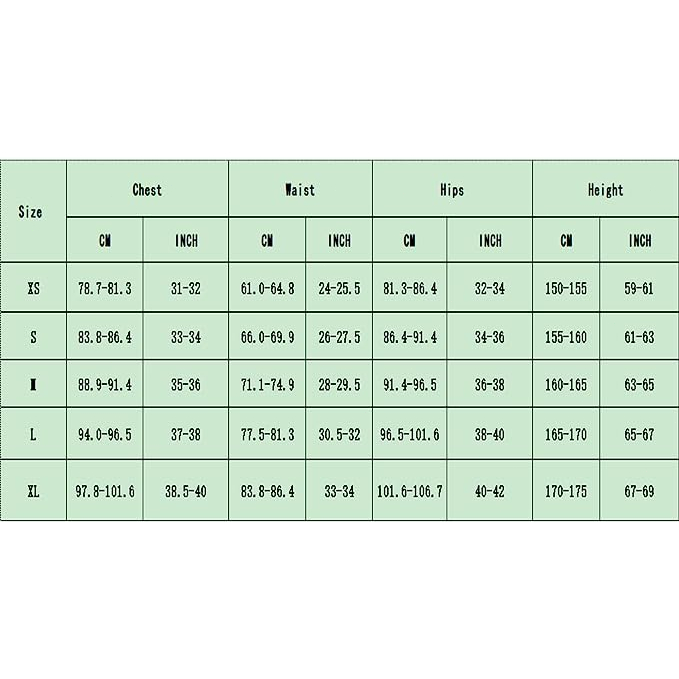 | Size | Chest | | Waist | | Hips | | Height | |
|---|---|---|---|---|---|---|---|---|
| | CM | INCH | CM | INCH | CM | INCH | CM | INCH |
| XS | 78.7-81.3 | 31-32 | 61.0-64.8 | 24-25.5 | 81.3-86.4 | 32-34 | 150-155 | 59-61 |
| S | 83.8-86.4 | 33-34 | 66.0-69.9 | 26-27.5 | 86.4-91.4 | 34-36 | 155-160 | 61-63 |
| M | 88.9-91.4 | 35-36 | 71.1-74.9 | 28-29.5 | 91.4-96.5 | 36-38 | 160-165 | 63-65 |
| L | 94.0-96.5 | 37-38 | 77.5-81.3 | 30.5-32 | 96.5-101.6 | 38-40 | 165-170 | 65-67 |
| XL | 97.8-101.6 | 38.5-40 | 83.8-86.4 | 33-34 | 101.6-106.7 | 40-42 | 170-175 | 67-69 |